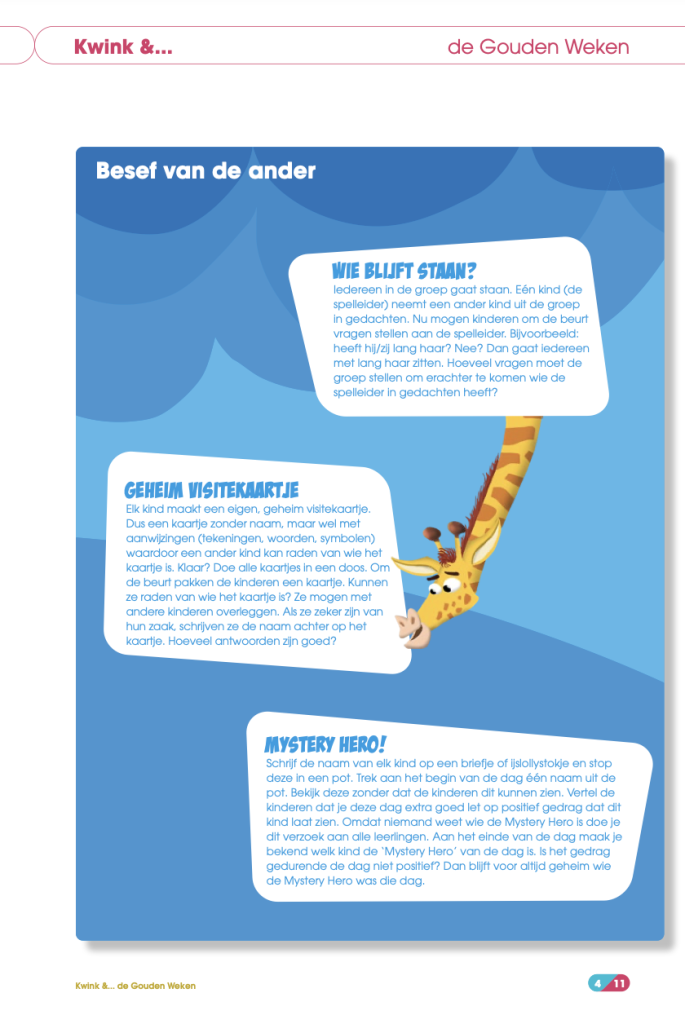 Kwink &...

de Gouden Weken

Besef van de ander

WIE BLIJFT STAAN?
Iedereen in de groep gaat staan. Eén kind (de spelleider) neemt een ander kind uit de groep in gedachten. Nu mogen kinderen om de beurt vragen stellen aan de spelleider. Bijvoorbeeld: heeft hij/zij lang haar? Nee? Dan gaat iedereen met lang haar zitten. Hoeveel vragen moet de groep stellen om erachter te komen wie de spelleider in gedachten heeft?

GEHEIM VISITEKAARTJE
Elk kind maakt een eigen, geheim visitekaartje. Dus een kaartje zonder naam, maar wel met aanwijzingen (tekeningen, woorden, symbolen) waardoor een ander kind kan raden van wie het kaartje is. Klaar? Doe alle kaartjes in een doos. Om de beurt pakken de kinderen een kaartje. Kunnen ze raden van wie het kaartje is? Ze mogen met andere kinderen overleggen. Als ze zeker zijn van hun zaak, schrijven ze de naam achter op het kaartje. Hoeveel antwoorden zijn goed?

MYSTERY HERO!
Schrijf de naam van elk kind op een briefje of ijslollystokje en stop deze in een pot. Trek aan het begin van de dag één naam uit de pot. Bekijk deze zonder dat de kinderen dit kunnen zien. Vertel de kinderen dat je deze dag extra goed let op positief gedrag dat dit kind laat zien. Omdat niemand weet wie de Mystery Hero is doe je dit verzoek aan alle leerlingen. Aan het einde van de dag maak je bekend welk kind de 'Mystery Hero' van de dag is. Is het gedrag gedurende de dag niet positief? Dan blijft voor altijd geheim wie de Mystery Hero was die dag.

Kwink &... de Gouden Weken

4 11